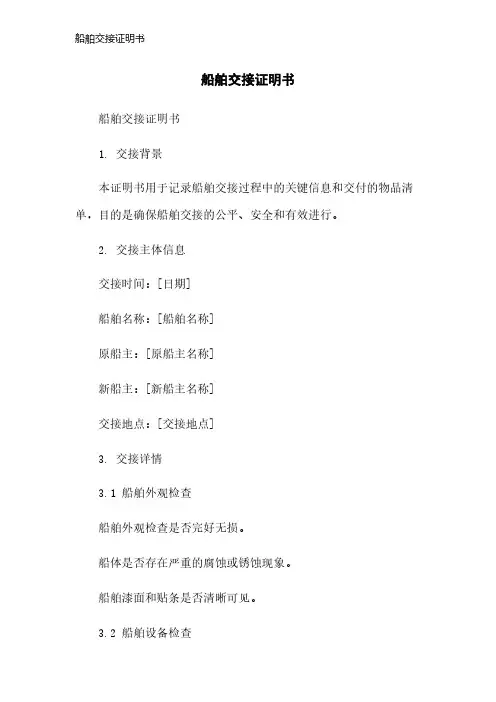 船舶交接证明书

船舶交接证明书

船舶交接证明书

1. 交接背景

本证明书用于记录船舶交接过程中的关键信息和交付的物品清单，目的是确保船舶交接的公平、安全和有效进行。

2. 交接主体信息

交接时间：[日期]

船舶名称：[船舶名称]

原船主：[原船主名称]

新船主：[新船主名称]

交接地点：[交接地点]

3. 交接详情

3.1 船舶外观检查

船舶外观检查是否完好无损。

船体是否存在严重的腐蚀或锈蚀现象。

船舶漆面和贴条是否清晰可见。

3.2 船舶设备检查